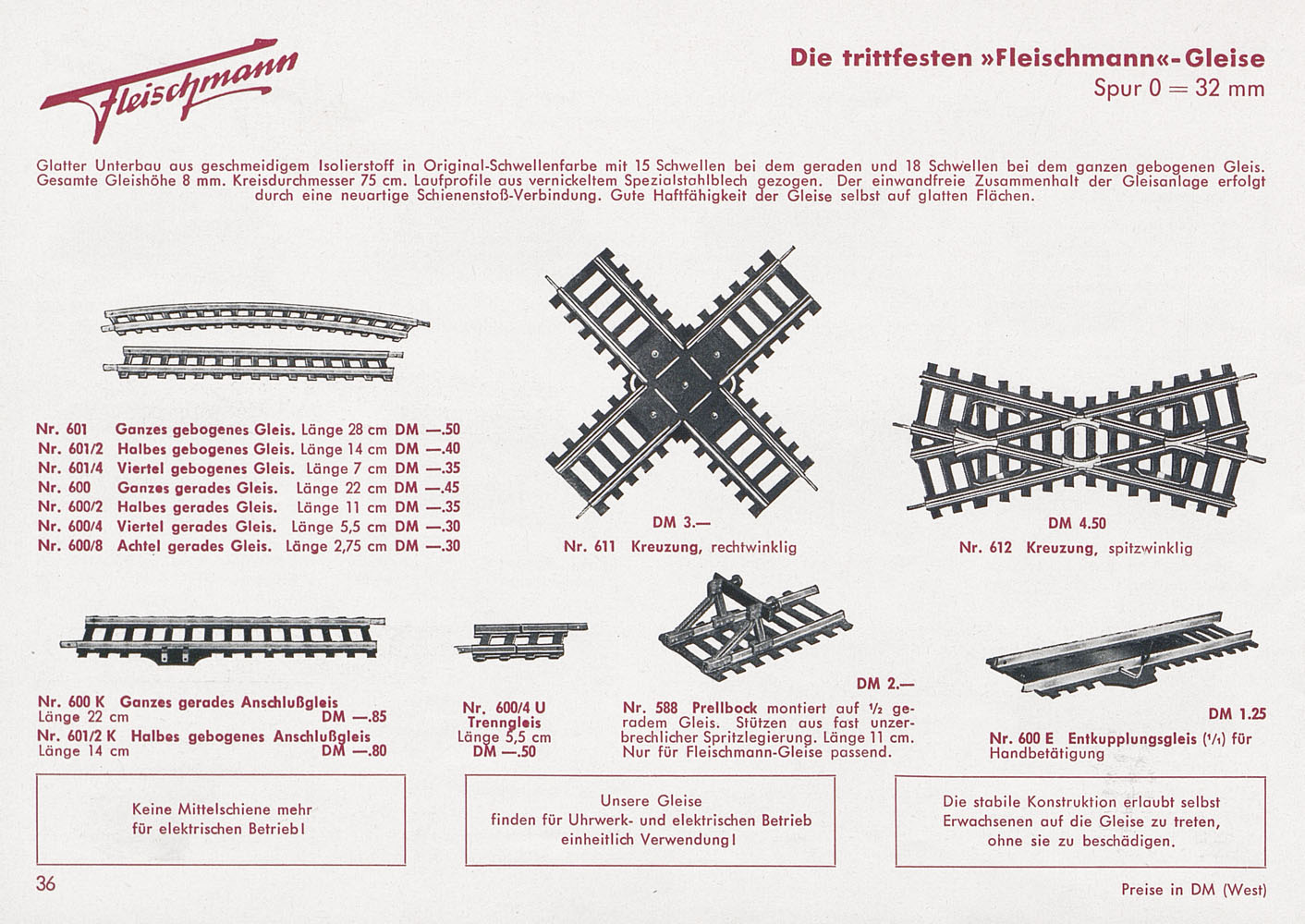 Fleischmann

Die trittfesten »Fleischmann«-Gleise
Spur 0 = 32 mm

Glatter Unterbau aus geschmeidigem Isolierstoff in Original-Schwellenfarbe mit 15 Schwellen bei dem geraden und 18 Schwellen bei dem ganzen gebogenen Gleis. Gesamte Gleishöhe 8 mm. Kreisdurchmesser 75 cm. Laufprofile aus vernickeltem Spezialstahlblech gezogen. Der einwandfreie Zusammenhalt der Gleisanlage erfolgt durch eine neuartige Schienenstoß-Verbindung. Gute Haftfähigkeit der Gleise selbst auf glatten Flächen.

Nr. 601 Ganzes gebogenes Gleis. Länge 28 cm DM —.50
Nr. 601/2 Halbes gebogenes Gleis. Länge 14 cm DM —.40
Nr. 601/4 Viertel gebogenes Gleis. Länge 7 cm DM —.35
Nr. 600 Ganzes gerades Gleis. Länge 22 cm DM —.45
Nr. 600/2 Halbes gerades Gleis. Länge 11 cm DM —.35
Nr. 600/4 Viertel gerades Gleis. Länge 5,5 cm DM —.30
Nr. 600/8 Achtel gerades Gleis. Länge 2,75 cm DM —.30

DM 3.—
Nr. 611 Kreuzung, rechtwinklig

DM 4.50
Nr. 612 Kreuzung, spitzwinklig

Nr. 600 K Ganzes gerades Anschlußgleis
Länge 22 cm DM —.85
Nr. 601/2 K Halbes gebogenes Anschlußgleis
Länge 14 cm DM —.80

Nr. 600/4 U
Trenngleis
Länge 5,5 cm
DM —.50

DM 2.—
Nr. 588 Prellbock montiert auf ½ geradem Gleis. Stützen aus fast unzerbrechlicher Spritzlegierung. Länge 11 cm. Nur für Fleischmann-Gleise passend.

DM 1.25
Nr. 600 E Entkupplungsgleis (1/1) für Handbetätigung

Keine Mittelschiene mehr für elektrischen Betrieb!

Unsere Gleise finden für Uhrwerk- und elektrischen Betrieb einheitlich Verwendung!

Die stabile Konstruktion erlaubt selbst Erwachsenen auf die Gleise zu treten, ohne sie zu beschädigen.

36

Preise in DM (West)